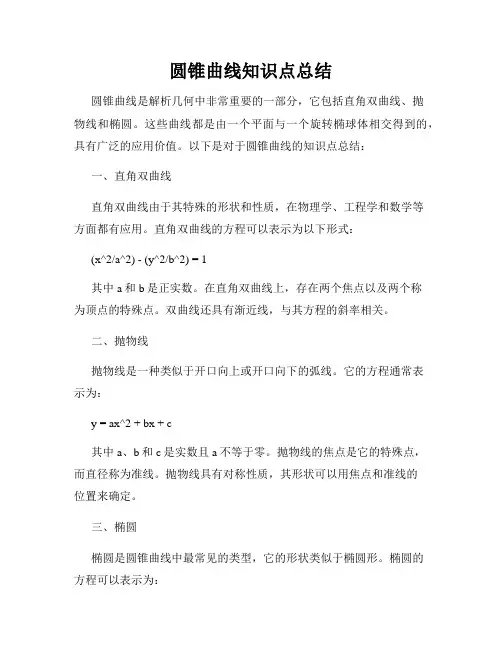 圆锥曲线知识点总结

圆锥曲线是解析几何中非常重要的一部分，它包括直角双曲线、抛物线和椭圆。这些曲线都是由一个平面与一个旋转椭球体相交得到的，具有广泛的应用价值。以下是对于圆锥曲线的知识点总结：

一、直角双曲线

直角双曲线由于其特殊的形状和性质，在物理学、工程学和数学等方面都有应用。直角双曲线的方程可以表示为以下形式：

(x^2/a^2) - (y^2/b^2) = 1

其中 a 和 b 是正实数。在直角双曲线上，存在两个焦点以及两个称为顶点的特殊点。双曲线还具有渐近线，与其方程的斜率相关。

二、抛物线

抛物线是一种类似于开口向上或开口向下的弧线。它的方程通常表示为：

y = ax^2 + bx + c

其中 a、b 和 c 是实数且 a 不等于零。抛物线的焦点是它的特殊点，而直径称为准线。抛物线具有对称性质，其形状可以用焦点和准线的位置来确定。

三、椭圆

椭圆是圆锥曲线中最常见的类型，它的形状类似于椭圆形。椭圆的方程可以表示为：